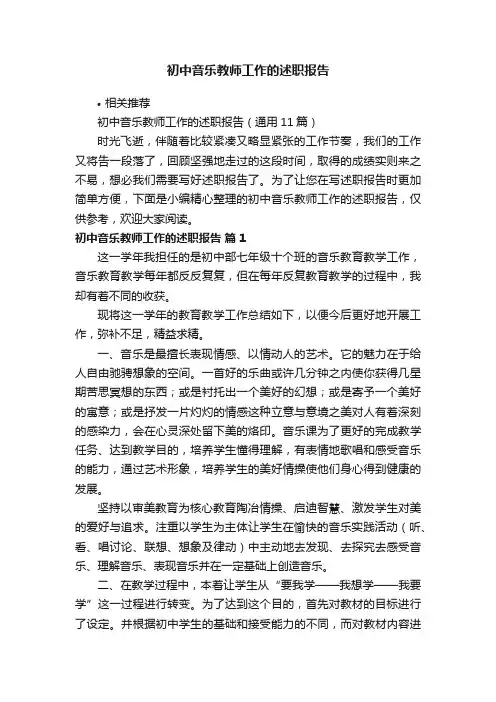 初中音乐教师工作的述职报告

• 相关推荐

初中音乐教师工作的述职报告（通用11篇）

时光飞逝，伴随着比较紧凑又略显紧张的工作节奏，我们的工作又将告一段落了，回顾坚强地走过的这段时间，取得的成绩实则来之不易，想必我们需要写好述职报告了。为了让您在写述职报告时更加简单方便，下面是小编精心整理的初中音乐教师工作的述职报告，仅供参考，欢迎大家阅读。

初中音乐教师工作的述职报告 篇1

这一学年我担任的是初中部七年级十个班的音乐教育教学工作，音乐教育教学每年都反反复复，但在每年反复教育教学的过程中，我却有着不同的收获。

现将这一学年的教育教学工作总结如下，以便今后更好地开展工作，弥补不足，精益求精。

一、音乐是最擅长表现情感、以情动人的艺术。它的魅力在于给人自由驰骋想象的空间。一首好的乐曲或许几分钟之内使你获得几星期苦思冥想的东西；或是衬托出一个美好的幻想；或是寄予一个美好的寓意；或是抒发一片灼灼的情感这种立意与意境之美对人有着深刻的感染力，会在心灵深处留下美的烙印。音乐课为了更好的完成教学任务、达到教学目的，培养学生懂得理解，有表情地歌唱和感受音乐的能力，通过艺术形象，培养学生的美好情操使他们身心得到健康的发展。

坚持以审美教育为核心教育陶冶情操、启迪智慧、激发学生对美的爱好与追求。注重以学生为主体让学生在愉快的音乐实践活动（听、看、唱讨论、联想、想象及律动）中主动地去发现、去探究去感受音乐、理解音乐、表现音乐并在一定基础上创造音乐。

二、在教学过程中，本着让学生从“要我学——我想学——我要学”这一过程进行转变。为了达到这个目的，首先对教材的目标进行了设定。并根据初中学生的基础和接受能力的不同，而对教材内容进